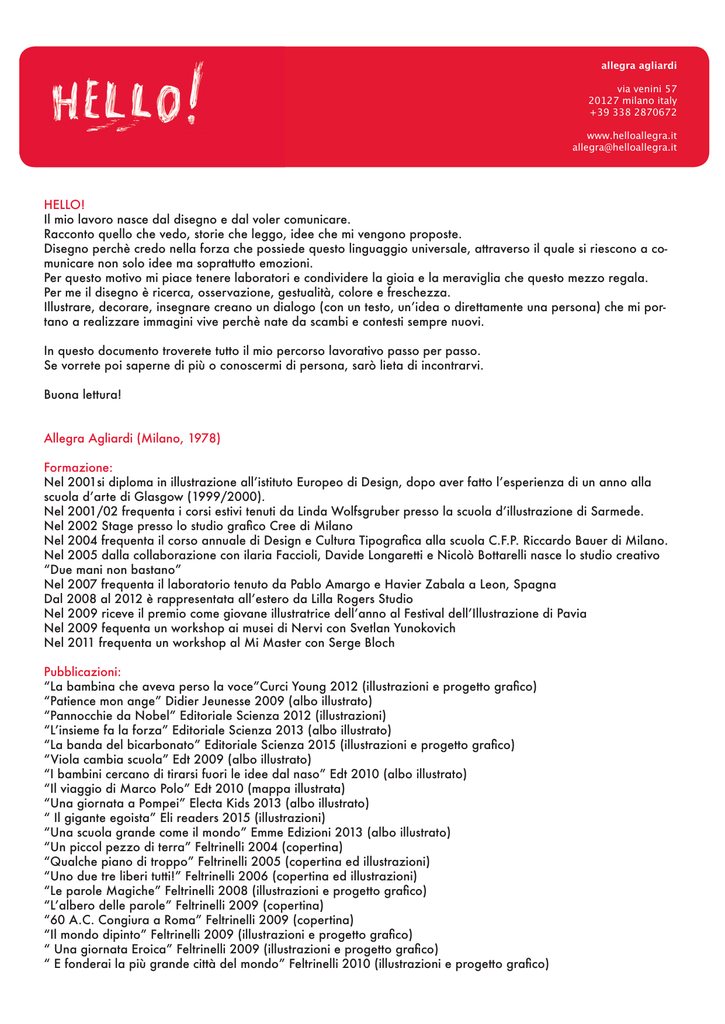 HELLO!

allegra agliardi

via venini 57
20127 milano italy
+39 338 2870672

www.helloallegra.it
allegra@helloallegra.it

HELLO!
Il mio lavoro nasce dal disegno e dal voler comunicare.
Racconto quello che vedo, storie che leggo, idee che mi vengono proposte.
Disegno perchè credo nella forza che possiede questo linguaggio universale, attraverso il quale si riescono a comunicare non solo idee ma soprattutto emozioni.
Per questo motivo mi piace tenere laboratori e condividere la gioia e la meraviglia che questo mezzo regala.
Per me il disegno è ricerca, osservazione, gestualità, colore e freschezza.
Illustrare, decorare, insegnare creano un dialogo (con un testo, un'idea o direttamente una persona) che mi portano a realizzare immagini vive perchè nate da scambi e contesti sempre nuovi.

In questo documento troverete tutto il mio percorso lavorativo passo per passo.
Se vorrete poi saperne di più o conoscermi di persona, sarò lieta di incontrarvi.

Buona lettura!

Allegra Agliardi (Milano, 1978)

Formazione:
Nel 2001si diploma in illustrazione all'istituto Europeo di Design, dopo aver fatto l'esperienza di un anno alla scuola d'arte di Glasgow (1999/2000).
Nel 2001/02 frequenta i corsi estivi tenuti da Linda Wolfsgruber presso la scuola d'illustrazione di Sarmede.
Nel 2002 Stage presso lo studio grafico Cree di Milano
Nel 2004 frequenta il corso annuale di Design e Cultura Tipografica alla scuola C.F.P. Riccardo Bauer di Milano.
Nel 2005 dalla collaborazione con ilaria Faccioli, Davide Longaretti e Nicolò Bottarelli nasce lo studio creativo "Due mani non bastano"
Nel 2007 frequenta il laboratorio tenuto da Pablo Amargo e Havier Zabala a Leon, Spagna
Dal 2008 al 2012 è rappresentata all'estero da Lilla Rogers Studio
Nel 2009 riceve il premio come giovane illustratrice dell'anno al Festival dell'Illustrazione di Pavia
Nel 2009 fequenta un workshop ai musei di Nervi con Svetlan Yunokovich
Nel 2011 frequenta un workshop al Mi Master con Serge Bloch

Pubblicazioni:
"La bambina che aveva perso la voce"Curci Young 2012 (illustrazioni e progetto grafico)
"Patience mon ange" Didier Jeunesse 2009 (albo illustrato)
"Pannocchie da Nobel" Editoriale Scienza 2012 (illustrazioni)
"L'insieme fa la forza" Editoriale Scienza 2013 (albo illustrato)
"La banda del bicarbonato" Editoriale Scienza 2015 (illustrazioni e progetto grafico)
"Viola cambia scuola" Edt 2009 (albo illustrato)
"I bambini cercano di tirarsi fuori le idee dal naso" Edt 2010 (albo illustrato)
"Il viaggio di Marco Polo" Edt 2010 (mappa illustrata)
"Una giornata a Pompei" Electa Kids 2013 (albo illustrato)
" Il gigante egoista" Eli readers 2015 (illustrazioni)
"Una scuola grande come il mondo" Emme Edizioni 2013 (albo illustrato)
"Un piccol pezzo di terra" Feltrinelli 2004 (copertina)
"Qualche piano di troppo" Feltrinelli 2005 (copertina ed illustrazioni)
"Uno due tre liberi tutti!" Feltrinelli 2006 (copertina ed illustrazioni)
"Le parole Magiche" Feltrinelli 2008 (illustrazioni e progetto grafico)
"L'albero delle parole" Feltrinelli 2009 (copertina)
"60 A.C. Congiura a Roma" Feltrinelli 2009 (copertina)
"Il mondo dipinto" Feltrinelli 2009 (illustrazioni e progetto grafico)
" Una giornata Eroica" Feltrinelli 2009 (illustrazioni e progetto grafico)
" E fonderai la più grande città del mondo" Feltrinelli 2010 (illustrazioni e progetto grafico)